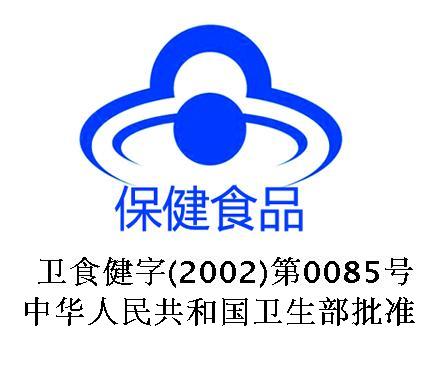 保健食品

卫食健字(2002)第0085号
中华人民共和国卫生部批准